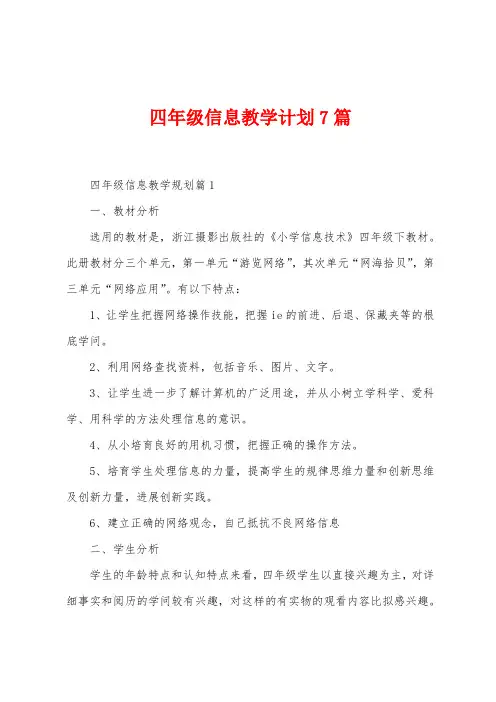 四年级信息教学计划7篇

四年级信息教学规划篇1

一、教材分析

选用的教材是，浙江摄影出版社的《小学信息技术》四年级下教材。此册教材分三个单元，第一单元“游览网络”，其次单元“网海拾贝”，第三单元“网络应用”。有以下特点：

1、让学生把握网络操作技能，把握ie的前进、后退、保藏夹等的根底学问。

2、利用网络查找资料，包括音乐、图片、文字。

3、让学生进一步了解计算机的广泛用途，并从小树立学科学、爱科学、用科学的方法处理信息的意识。

4、从小培育良好的用机习惯，把握正确的操作方法。

5、培育学生处理信息的力量，提高学生的规律思维力量和创新思维及创新力量，进展创新实践。

6、建立正确的网络观念，自己抵抗不良网络信息

二、学生分析

学生的年龄特点和认知特点来看，四年级学生以直接兴趣为主，对详细事实和阅历的学问较有兴趣，对这样的有实物的观看内容比拟感兴趣。